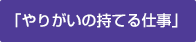 「やりがいの持てる仕事」